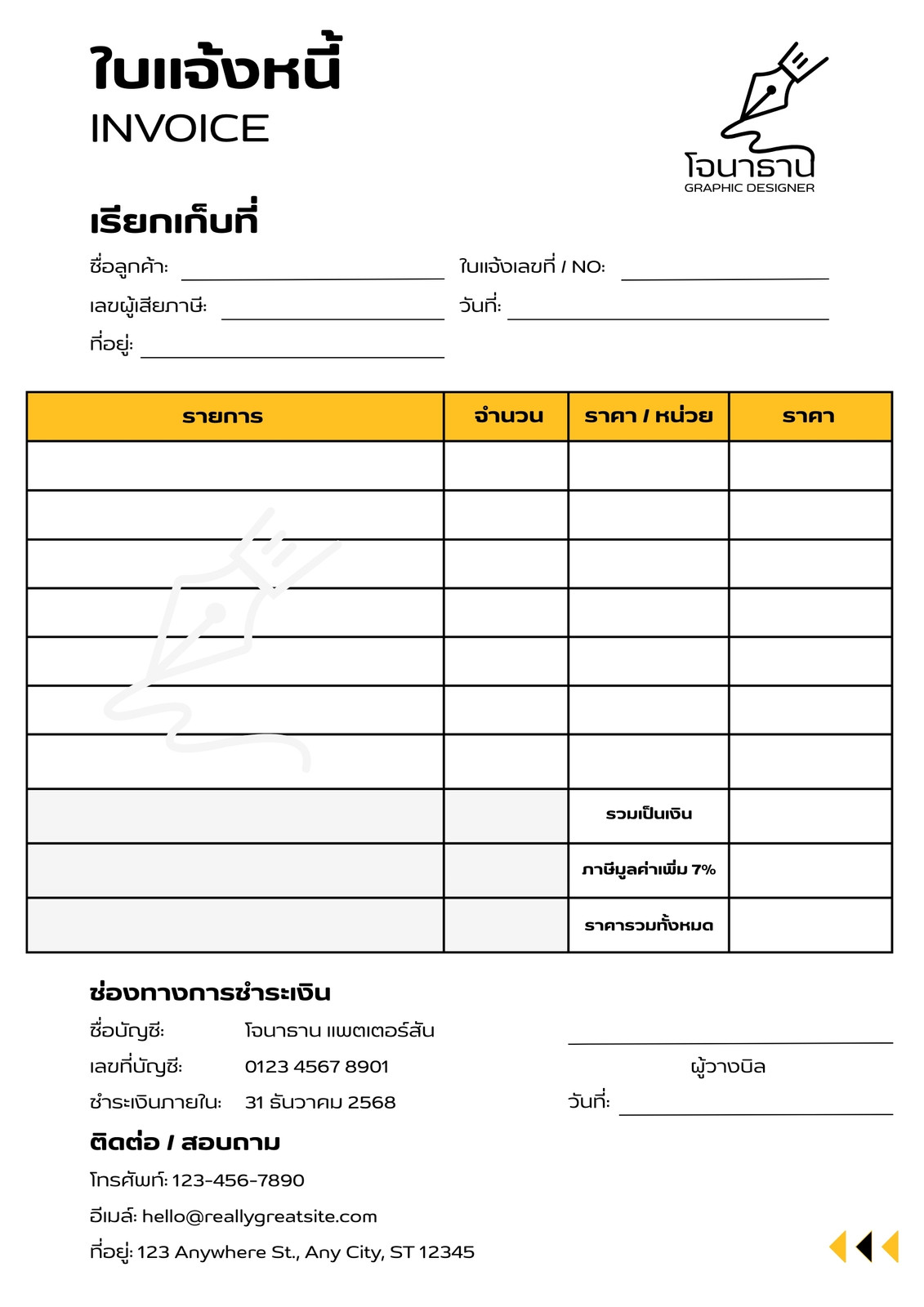 ใบแจ้งหนี้
INVOICE

โจนาธาน
GRAPHIC DESIGNER

เรียกเก็บที่

ชื่อลูกค้า:
เลขผู้เสียภาษี:
ที่อยู่:

ใบแจ้งเลขที่ / NO:
วันที่:

| รายการ | จำนวน | ราคา / หน่วย | ราคา |
|---|---|---|---|
| | | | |
| | | | |
| | | | |
| | | | |
| | | | |
| | | | |
| | | | |
| | | รวมเป็นเงิน | |
| | | ภาษีมูลค่าเพิ่ม 7% | |
| | | ราคารวมทั้งหมด | |

ช่องทางการชำระเงิน
ชื่อบัญชี: โจนาธาน แพตเตอร์สัน
เลขที่บัญชี: 0123 4567 8901
ชำระเงินภายใน: 31 ธันวาคม 2568

ผู้วางบิล
วันที่:

ติดต่อ / สอบถาม
โทรศัพท์: 123-456-7890
อีเมล์: hello@reallygreatsite.com
ที่อยู่: 123 Anywhere St., Any City, ST 12345